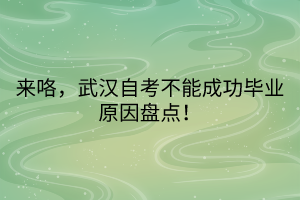 来咯，武汉自考不能成功毕业原因盘点！